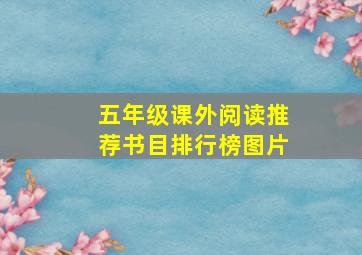 五年级课外阅读推荐书目排行榜图片